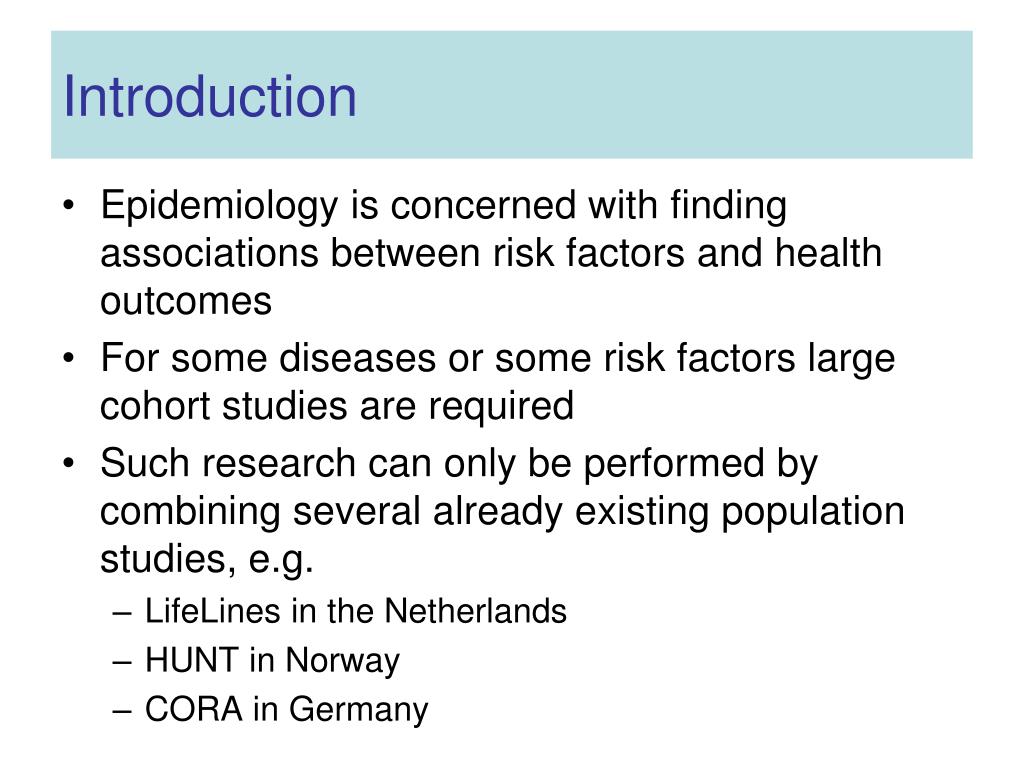 Introduction

• Epidemiology is concerned with finding associations between risk factors and health outcomes
• For some diseases or some risk factors large cohort studies are required
• Such research can only be performed by combining several already existing population studies, e.g.
– LifeLines in the Netherlands
– HUNT in Norway
– CORA in Germany